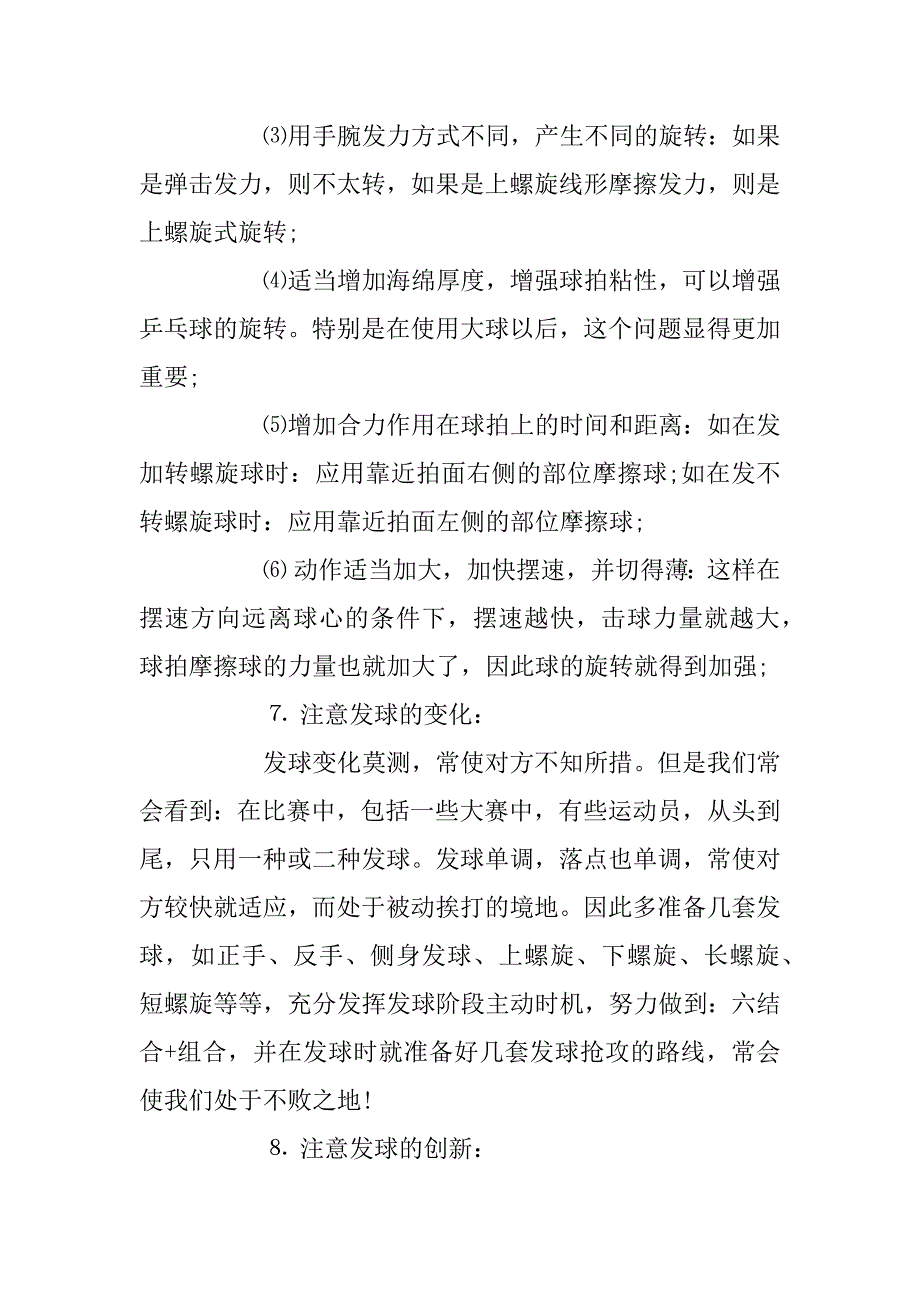 ⑶用手腕发力方式不同，产生不同的旋转：如果是弹击发力，则不太转，如果是上螺旋线形摩擦发力，则是上螺旋式旋转;

⑷适当增加海绵厚度，增强球拍粘性，可以增强乒乓球的旋转。特别是在使用大球以后，这个问题显得更加重要;

⑸增加合力作用在球拍上的时间和距离：如在发加转螺旋球时：应用靠近拍面右侧的部位摩擦球;如在发不转螺旋球时：应用靠近拍面左侧的部位摩擦球;

⑹动作适当加大，加快摆速，并切得薄:这样在摆速方向远离球心的条件下，摆速越快，击球力量就越大，球拍摩擦球的力量也就加大了，因此球的旋转就得到加强;

7. 注意发球的变化：

发球变化莫测，常使对方不知所措。但是我们常会看到：在比赛中，包括一些大赛中，有些运动员，从头到尾，只用一种或二种发球。发球单调，落点也单调，常使对方较快就适应，而处于被动挨打的境地。因此多准备几套发球，如正手、反手、侧身发球、上螺旋、下螺旋、长螺旋、短螺旋等等，充分发挥发球阶段主动时机，努力做到：六结合+组合，并在发球时就准备好几套发球抢攻的路线，常会使我们处于不败之地!

8. 注意发球的创新：